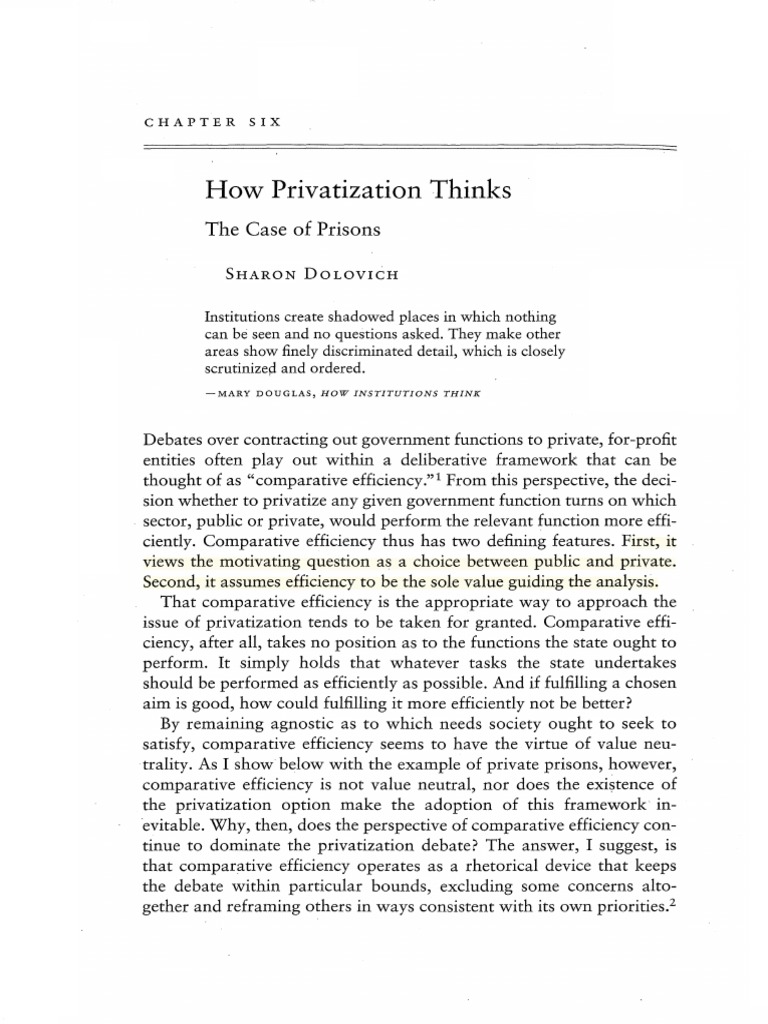 CHAPTER SIX

How Privatization Thinks

The Case of Prisons

SHARON DOLOVICH

Institutions create shadowed places in which nothing can be seen and no questions asked. They make other areas show finely discriminated detail, which is closely scrutinized and ordered.

—MARY DOUGLAS, HOW INSTITUTIONS THINK

Debates over contracting out government functions to private, for-profit entities often play out within a deliberative framework that can be thought of as "comparative efficiency."$^1$ From this perspective, the decision whether to privatize any given government function turns on which sector, public or private, would perform the relevant function more efficiently. Comparative efficiency thus has two defining features. First, it views the motivating question as a choice between public and private. Second, it assumes efficiency to be the sole value guiding the analysis.

That comparative efficiency is the appropriate way to approach the issue of privatization tends to be taken for granted. Comparative efficiency, after all, takes no position as to the functions the state ought to perform. It simply holds that whatever tasks the state undertakes should be performed as efficiently as possible. And if fulfilling a chosen aim is good, how could fulfilling it more efficiently not be better?

By remaining agnostic as to which needs society ought to seek to satisfy, comparative efficiency seems to have the virtue of value neutrality. As I show below with the example of private prisons, however, comparative efficiency is not value neutral, nor does the existence of the privatization option make the adoption of this framework inevitable. Why, then, does the perspective of comparative efficiency continue to dominate the privatization debate? The answer, I suggest, is that comparative efficiency operates as a rhetorical device that keeps the debate within particular bounds, excluding some concerns altogether and reframing others in ways consistent with its own priorities.$^2$